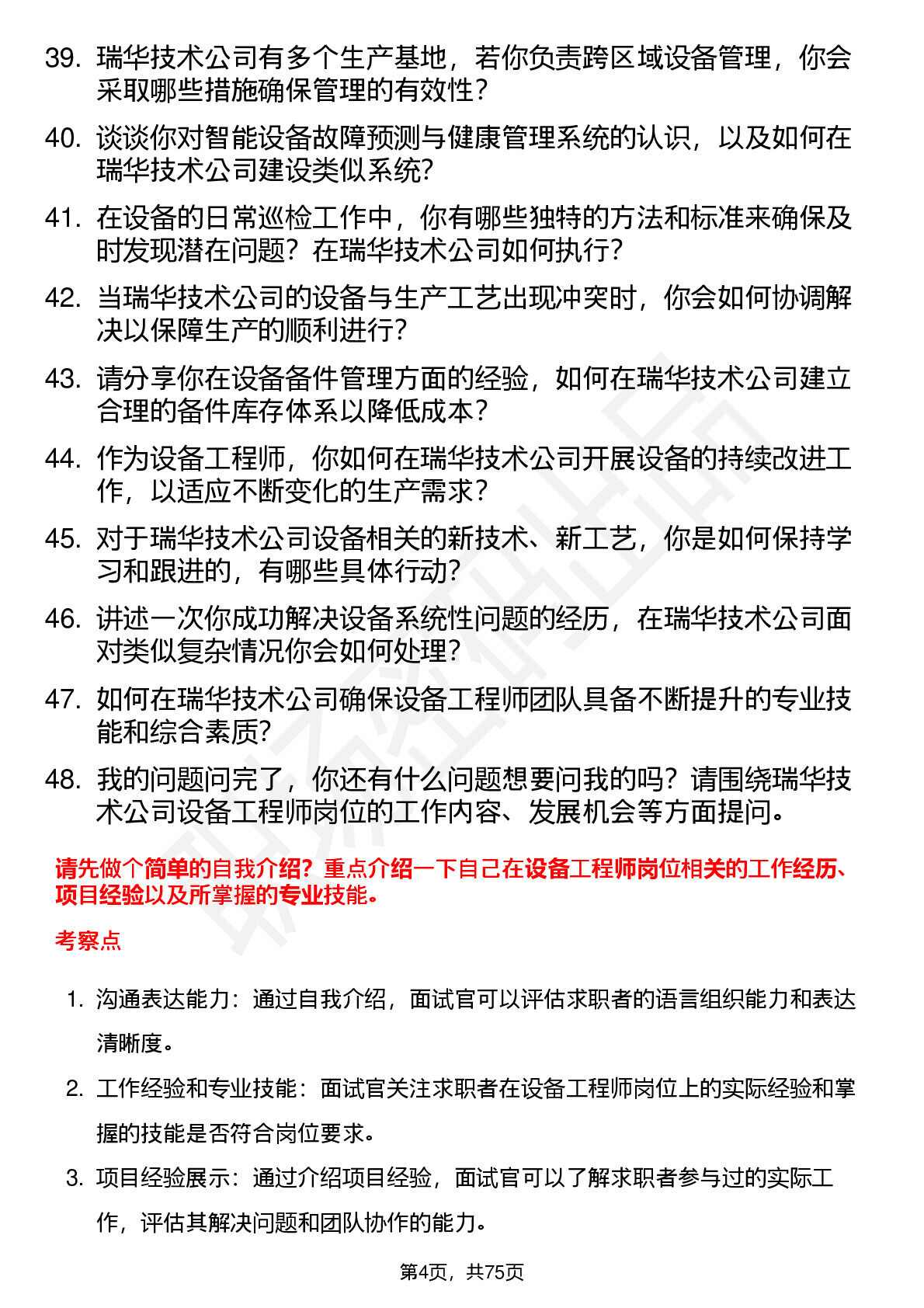 39. 瑞华技术公司有多个生产基地，若你负责跨区域设备管理，你会采取哪些措施确保管理的有效性？

40. 谈谈你对智能设备故障预测与健康管理系统的认识，以及如何在瑞华技术公司建设类似系统？

41. 在设备的日常巡检工作中，你有哪些独特的方法和标准来确保及时发现潜在问题？在瑞华技术公司如何执行？

42. 当瑞华技术公司的设备与生产工艺出现冲突时，你会如何协调解决以保障生产的顺利进行？

43. 请分享你在设备备件管理方面的经验，如何在瑞华技术公司建立合理的备件库存体系以降低成本？

44. 作为设备工程师，你如何在瑞华技术公司开展设备的持续改进工作，以适应不断变化的生产需求？

45. 对于瑞华技术公司设备相关的新技术、新工艺，你是如何保持学习和跟进的，有哪些具体行动？

46. 讲述一次你成功解决设备系统性问题的经历，在瑞华技术公司面对类似复杂情况你会如何处理？

47. 如何在瑞华技术公司确保设备工程师团队具备不断提升的专业技能和综合素质？

48. 我的问题问完了，你还有什么问题想要问我的吗？请围绕瑞华技术公司设备工程师岗位的工作内容、发展机会等方面提问。

请先做个简单的自我介绍？重点介绍一下自己在设备工程师岗位相关的工作经历、项目经验以及所掌握的专业技能。

考察点

1. 沟通表达能力：通过自我介绍，面试官可以评估求职者的语言组织能力和表达清晰度。

2. 工作经验和专业技能：面试官关注求职者在设备工程师岗位上的实际经验和掌握的技能是否符合岗位要求。

3. 项目经验展示：通过介绍项目经验，面试官可以了解求职者参与过的实际工作，评估其解决问题和团队协作的能力。

第4页，共75页